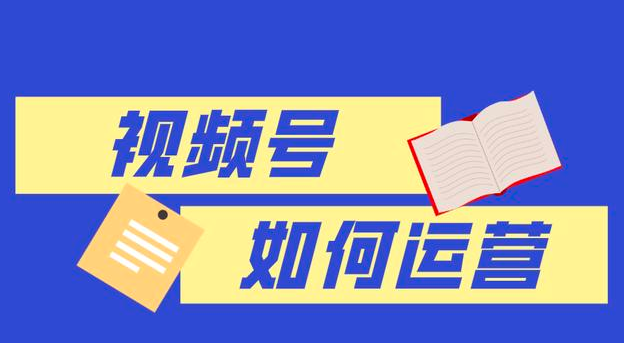 视频号

如何运营